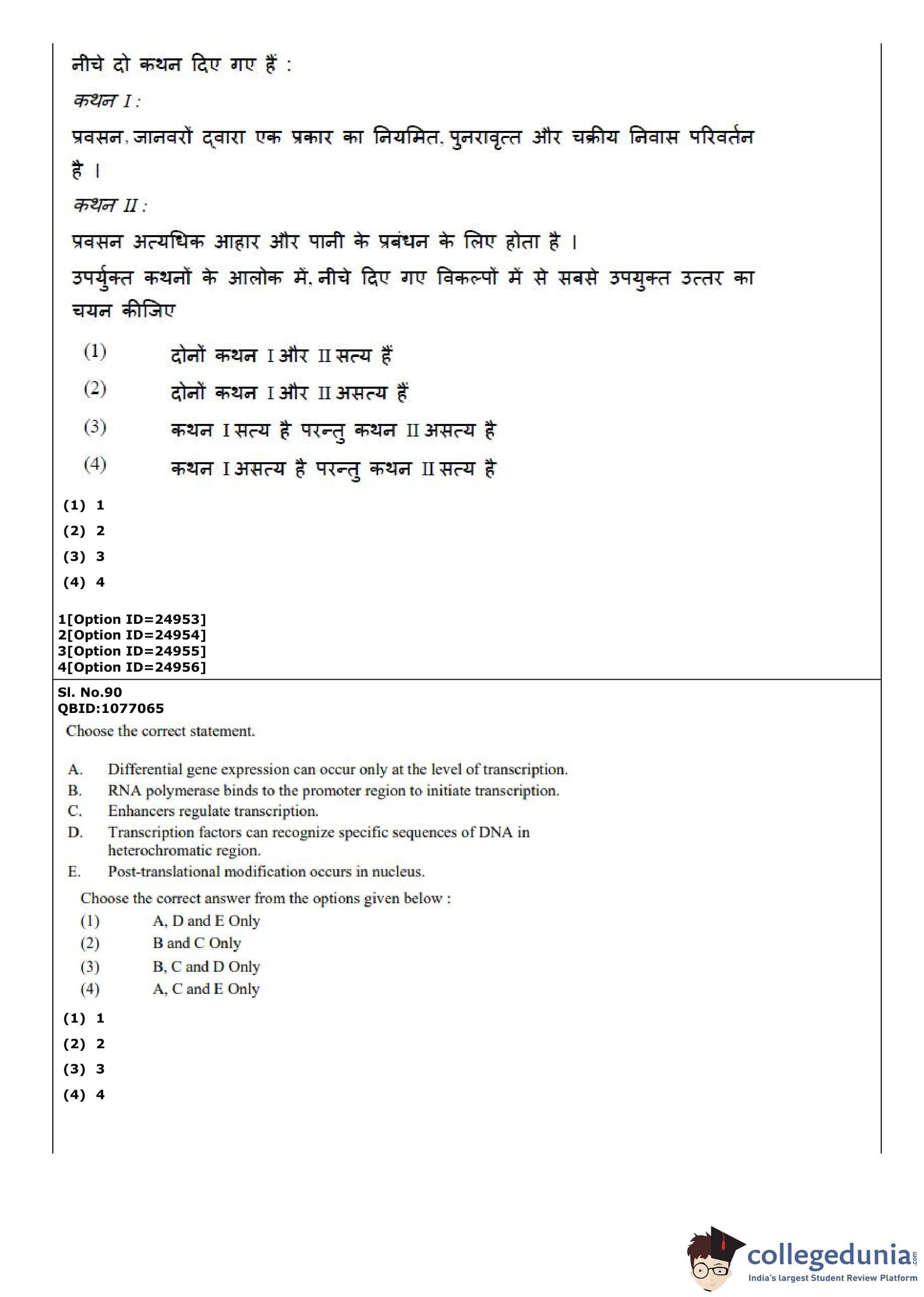 नीचे दो कथन दिए गए हैं :

कथन I :

प्रवसन, जानवरों द्वारा एक प्रकार का नियमित, पुनरावृत्त और चक्रीय निवास परिवर्तन है ।

कथन II :

प्रवसन अत्यधिक आहार और पानी के प्रबंधन के लिए होता है ।

उपर्युक्त कथनों के आलोक में, नीचे दिए गए विकल्पों में से सबसे उपयुक्त उत्तर का चयन कीजिए

(1) दोनों कथन I और II सत्य हैं

(2) दोनों कथन I और II असत्य हैं

(3) कथन I सत्य है परन्तु कथन II असत्य है

(4) कथन I असत्य है परन्तु कथन II सत्य है

(1) 1

(2) 2

(3) 3

(4) 4

1[Option ID=24953]
2[Option ID=24954]
3[Option ID=24955]
4[Option ID=24956]

Sl. No.90
QBID:1077065

Choose the correct statement.

A. Differential gene expression can occur only at the level of transcription.
B. RNA polymerase binds to the promoter region to initiate transcription.
C. Enhancers regulate transcription.
D. Transcription factors can recognize specific sequences of DNA in heterochromatic region.
E. Post-translational modification occurs in nucleus.

Choose the correct answer from the options given below :

(1) A, D and E Only
(2) B and C Only
(3) B, C and D Only
(4) A, C and E Only

(1) 1

(2) 2

(3) 3

(4) 4

collegedunia.com
India's largest Student Review Platform